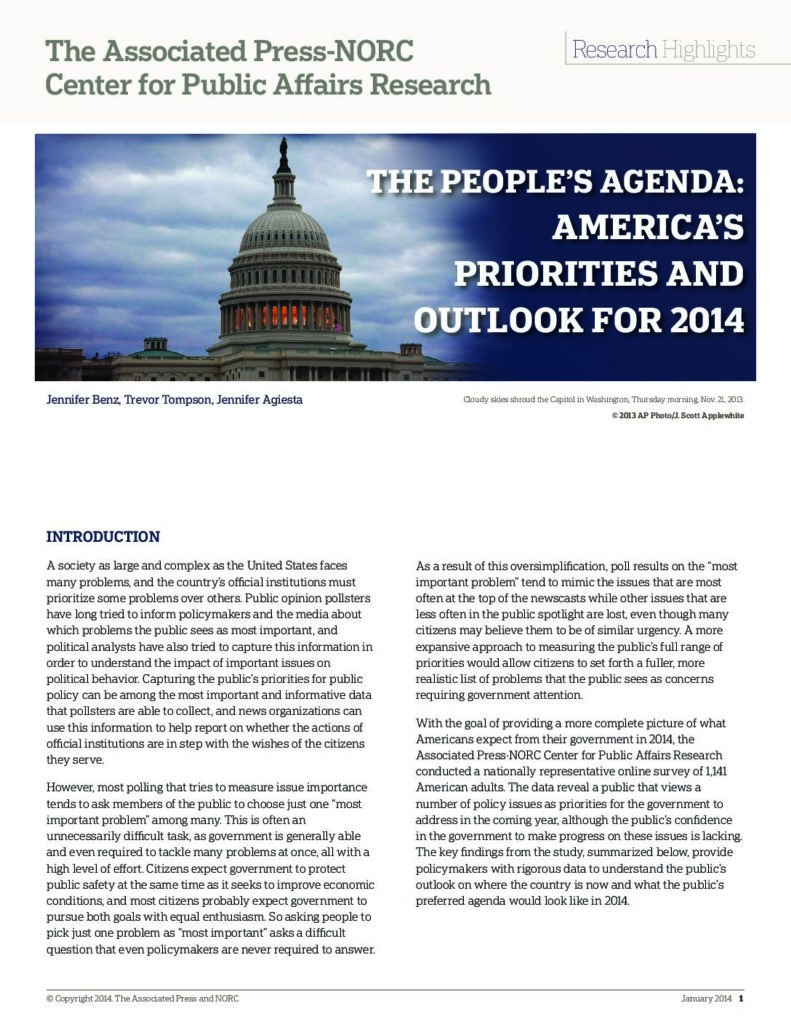 The Associated Press-NORC Center for Public Affairs Research

Research Highlights

THE PEOPLE'S AGENDA: AMERICA'S PRIORITIES AND OUTLOOK FOR 2014

Jennifer Benz, Trevor Tompson, Jennifer Agiesta

Cloudy skies shroud the Capitol in Washington, Thursday morning, Nov. 21, 2013.
© 2013 AP Photo/J. Scott Applewhite

INTRODUCTION

A society as large and complex as the United States faces many problems, and the country's official institutions must prioritize some problems over others. Public opinion pollsters have long tried to inform policymakers and the media about which problems the public sees as most important, and political analysts have also tried to capture this information in order to understand the impact of important issues on political behavior. Capturing the public's priorities for public policy can be among the most important and informative data that pollsters are able to collect, and news organizations can use this information to help report on whether the actions of official institutions are in step with the wishes of the citizens they serve.

However, most polling that tries to measure issue importance tends to ask members of the public to choose just one "most important problem" among many. This is often an unnecessarily difficult task, as government is generally able and even required to tackle many problems at once, all with a high level of effort. Citizens expect government to protect public safety at the same time as it seeks to improve economic conditions, and most citizens probably expect government to pursue both goals with equal enthusiasm. So asking people to pick just one problem as "most important" asks a difficult question that even policymakers are never required to answer.

As a result of this oversimplification, poll results on the "most important problem" tend to mimic the issues that are most often at the top of the newscasts while other issues that are less often in the public spotlight are lost, even though many citizens may believe them to be of similar urgency. A more expansive approach to measuring the public's full range of priorities would allow citizens to set forth a fuller, more realistic list of problems that the public sees as concerns requiring government attention.

With the goal of providing a more complete picture of what Americans expect from their government in 2014, the Associated Press-NORC Center for Public Affairs Research conducted a nationally representative online survey of 1,141 American adults. The data reveal a public that views a number of policy issues as priorities for the government to address in the coming year, although the public's confidence in the government to make progress on these issues is lacking. The key findings from the study, summarized below, provide policymakers with rigorous data to understand the public's outlook on where the country is now and what the public's preferred agenda would look like in 2014.

© Copyright 2014. The Associated Press and NORC

January 2014 1